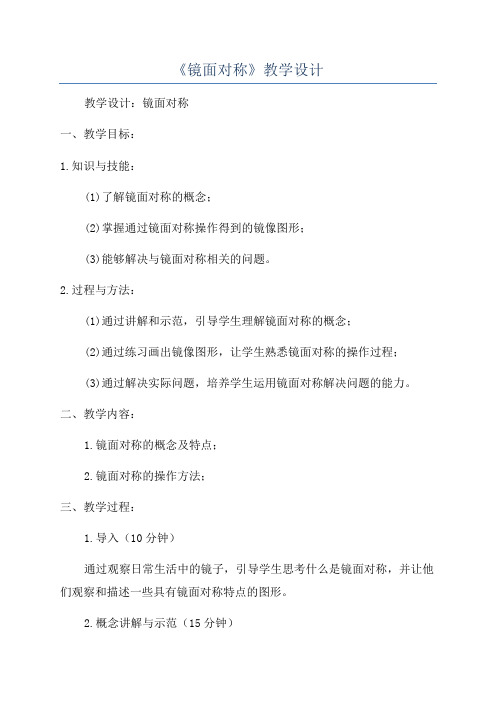 《镜面对称》教学设计

教学设计：镜面对称

一、教学目标：

1.知识与技能：

(1)了解镜面对称的概念；

(2)掌握通过镜面对称操作得到的镜像图形；

(3)能够解决与镜面对称相关的问题。

2.过程与方法：

(1)通过讲解和示范，引导学生理解镜面对称的概念；

(2)通过练习画出镜像图形，让学生熟悉镜面对称的操作过程；

(3)通过解决实际问题，培养学生运用镜面对称解决问题的能力。

二、教学内容：

1.镜面对称的概念及特点；

2.镜面对称的操作方法；

三、教学过程：

1.导入（10分钟）

通过观察日常生活中的镜子，引导学生思考什么是镜面对称，并让他们观察和描述一些具有镜面对称特点的图形。

2.概念讲解与示范（15分钟）